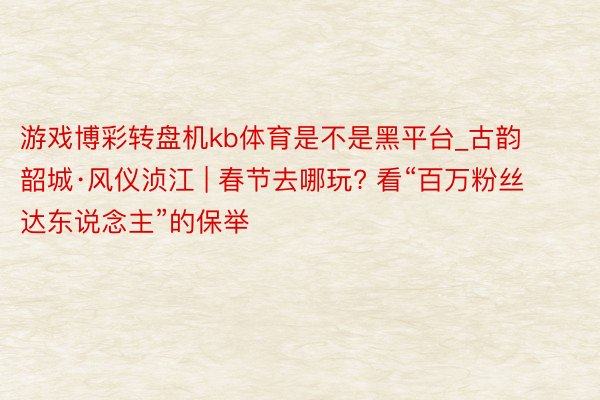 游戏博彩转盘机kb体育是不是黑平台_古韵韶城·风仪浈江 | 春节去哪玩？看“百万粉丝达东说念主”的保举